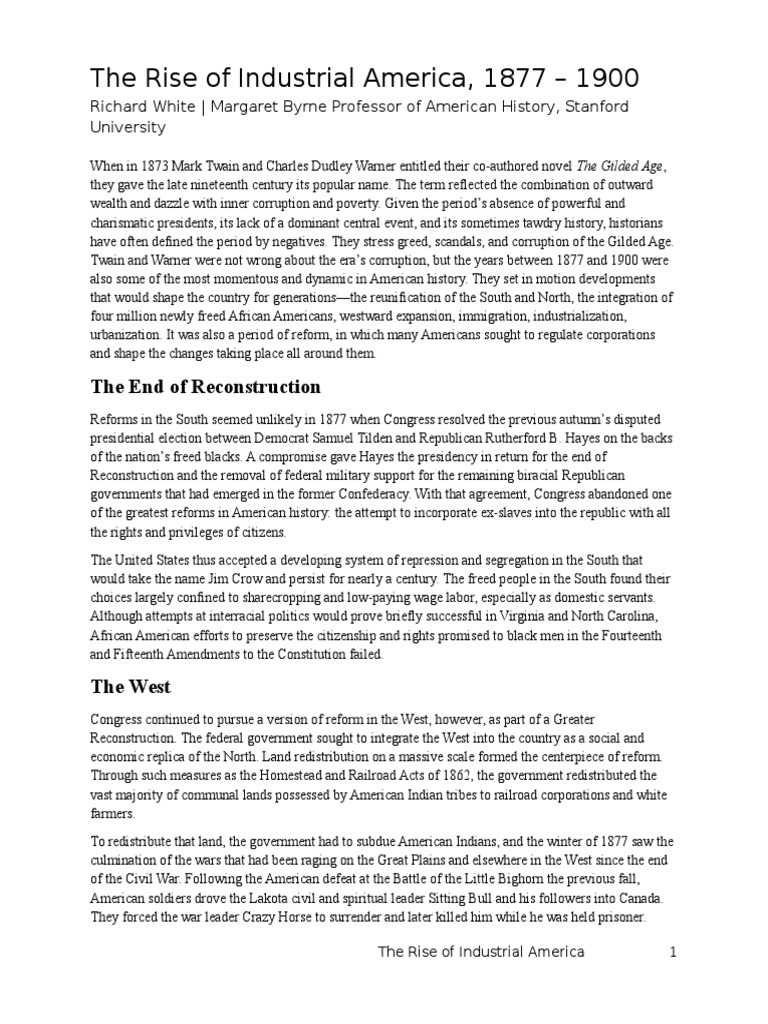 The Rise of Industrial America, 1877 – 1900

Richard White | Margaret Byrne Professor of American History, Stanford University

When in 1873 Mark Twain and Charles Dudley Warner entitled their co-authored novel The Gilded Age, they gave the late nineteenth century its popular name. The term reflected the combination of outward wealth and dazzle with inner corruption and poverty. Given the period's absence of powerful and charismatic presidents, its lack of a dominant central event, and its sometimes tawdry history, historians have often defined the period by negatives. They stress greed, scandals, and corruption of the Gilded Age. Twain and Warner were not wrong about the era's corruption, but the years between 1877 and 1900 were also some of the most momentous and dynamic in American history. They set in motion developments that would shape the country for generations—the reunification of the South and North, the integration of four million newly freed African Americans, westward expansion, immigration, industrialization, urbanization. It was also a period of reform, in which many Americans sought to regulate corporations and shape the changes taking place all around them.

The End of Reconstruction

Reforms in the South seemed unlikely in 1877 when Congress resolved the previous autumn's disputed presidential election between Democrat Samuel Tilden and Republican Rutherford B. Hayes on the backs of the nation's freed blacks. A compromise gave Hayes the presidency in return for the end of Reconstruction and the removal of federal military support for the remaining biracial Republican governments that had emerged in the former Confederacy. With that agreement, Congress abandoned one of the greatest reforms in American history: the attempt to incorporate ex-slaves into the republic with all the rights and privileges of citizens.

The United States thus accepted a developing system of repression and segregation in the South that would take the name Jim Crow and persist for nearly a century. The freed people in the South found their choices largely confined to sharecropping and low-paying wage labor, especially as domestic servants. Although attempts at interracial politics would prove briefly successful in Virginia and North Carolina, African American efforts to preserve the citizenship and rights promised to black men in the Fourteenth and Fifteenth Amendments to the Constitution failed.

The West

Congress continued to pursue a version of reform in the West, however, as part of a Greater Reconstruction. The federal government sought to integrate the West into the country as a social and economic replica of the North. Land redistribution on a massive scale formed the centerpiece of reform. Through such measures as the Homestead and Railroad Acts of 1862, the government redistributed the vast majority of communal lands possessed by American Indian tribes to railroad corporations and white farmers.

To redistribute that land, the government had to subdue American Indians, and the winter of 1877 saw the culmination of the wars that had been raging on the Great Plains and elsewhere in the West since the end of the Civil War. Following the American defeat at the Battle of the Little Bighorn the previous fall, American soldiers drove the Lakota civil and spiritual leader Sitting Bull and his followers into Canada. They forced the war leader Crazy Horse to surrender and later killed him while he was held prisoner.

The Rise of Industrial America 1